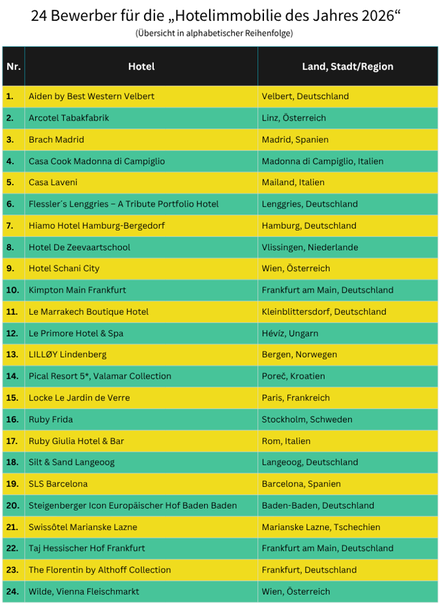 24 Bewerber für die „Hotelimmobilie des Jahres 2026“

(Übersicht in alphabetischer Reihenfolge)

| Nr. | Hotel | Land, Stadt/Region |
|---|---|---|
| 1. | Aiden by Best Western Velbert | Velbert, Deutschland |
| 2. | Arcotel Tabakfabrik | Linz, Österreich |
| 3. | Brach Madrid | Madrid, Spanien |
| 4. | Casa Cook Madonna di Campiglio | Madonna di Campiglio, Italien |
| 5. | Casa Laveni | Mailand, Italien |
| 6. | Flessler´s Lenggries – A Tribute Portfolio Hotel | Lenggries, Deutschland |
| 7. | Hiamo Hotel Hamburg-Bergedorf | Hamburg, Deutschland |
| 8. | Hotel De Zeevaartschool | Vlissingen, Niederlande |
| 9. | Hotel Schani City | Wien, Österreich |
| 10. | Kimpton Main Frankfurt | Frankfurt am Main, Deutschland |
| 11. | Le Marrakech Boutique Hotel | Kleinblittersdorf, Deutschland |
| 12. | Le Primore Hotel & Spa | Hévíz, Ungarn |
| 13. | LILLØY Lindenberg | Bergen, Norwegen |
| 14. | Pical Resort 5*, Valamar Collection | Poreč, Kroatien |
| 15. | Locke Le Jardin de Verre | Paris, Frankreich |
| 16. | Ruby Frida | Stockholm, Schweden |
| 17. | Ruby Giulia Hotel & Bar | Rom, Italien |
| 18. | Silt & Sand Langeoog | Langeoog, Deutschland |
| 19. | SLS Barcelona | Barcelona, Spanien |
| 20. | Steigenberger Icon Europäischer Hof Baden Baden | Baden-Baden, Deutschland |
| 21. | Swissôtel Marianske Lazne | Marianske Lazne, Tschechien |
| 22. | Taj Hessischer Hof Frankfurt | Frankfurt am Main, Deutschland |
| 23. | The Florentin by Althoff Collection | Frankfurt, Deutschland |
| 24. | Wilde, Vienna Fleischmarkt | Wien, Österreich |